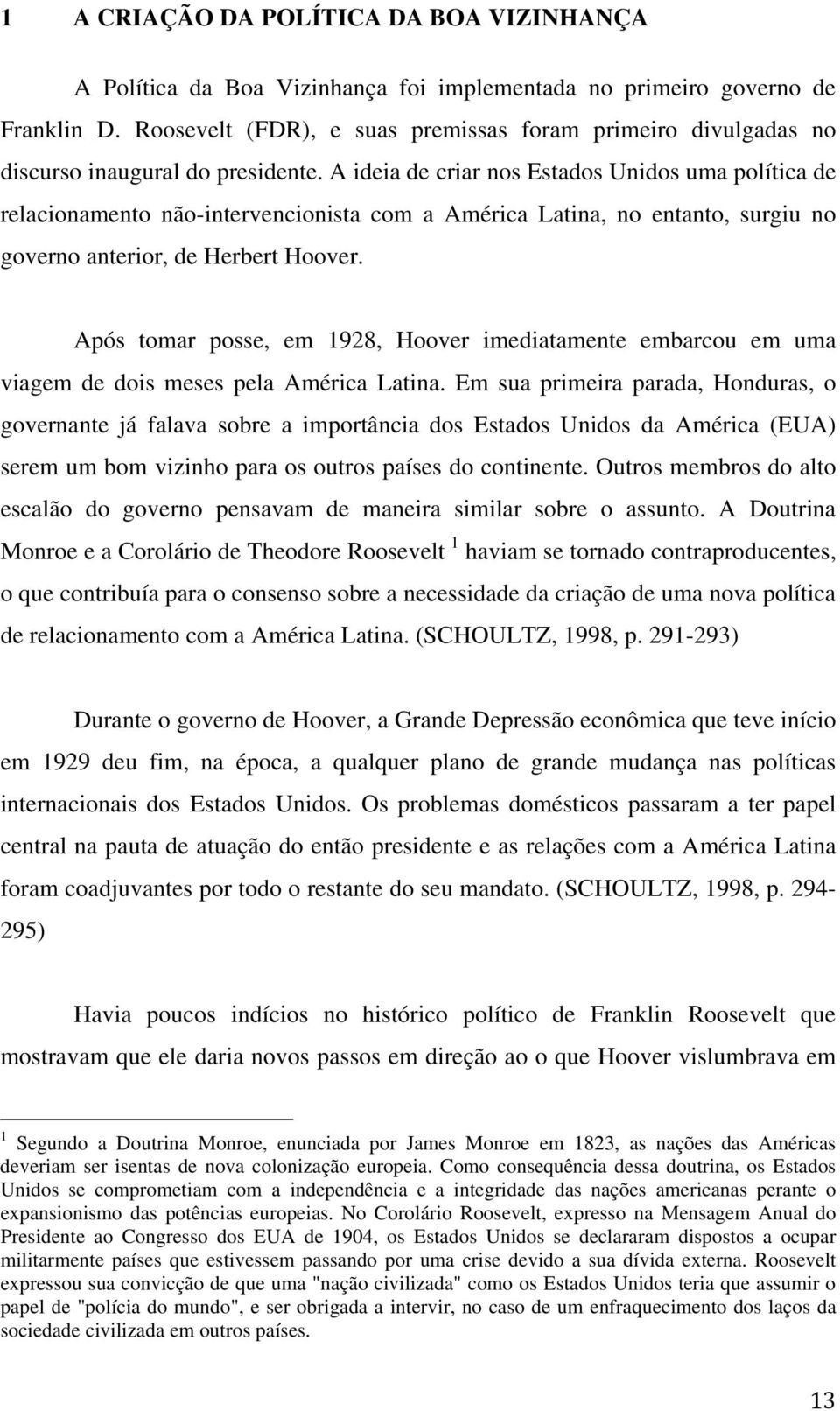 1 A CRIAÇÃO DA POLÍTICA DA BOA VIZINHANÇA

A Política da Boa Vizinhança foi implementada no primeiro governo de Franklin D. Roosevelt (FDR), e suas premissas foram primeiro divulgadas no discurso inaugural do presidente. A ideia de criar nos Estados Unidos uma política de relacionamento não-intervencionista com a América Latina, no entanto, surgiu no governo anterior, de Herbert Hoover.

Após tomar posse, em 1928, Hoover imediatamente embarcou em uma viagem de dois meses pela América Latina. Em sua primeira parada, Honduras, o governante já falava sobre a importância dos Estados Unidos da América (EUA) serem um bom vizinho para os outros países do continente. Outros membros do alto escalão do governo pensavam de maneira similar sobre o assunto. A Doutrina Monroe e a Corolário de Theodore Roosevelt $^1$ haviam se tornado contraproducentes, o que contribuía para o consenso sobre a necessidade da criação de uma nova política de relacionamento com a América Latina. (SCHOULTZ, 1998, p. 291-293)

Durante o governo de Hoover, a Grande Depressão econômica que teve início em 1929 deu fim, na época, a qualquer plano de grande mudança nas políticas internacionais dos Estados Unidos. Os problemas domésticos passaram a ter papel central na pauta de atuação do então presidente e as relações com a América Latina foram coadjuvantes por todo o restante do seu mandato. (SCHOULTZ, 1998, p. 294-295)

Havia poucos indícios no histórico político de Franklin Roosevelt que mostravam que ele daria novos passos em direção ao o que Hoover vislumbrava em

$^1$ Segundo a Doutrina Monroe, enunciada por James Monroe em 1823, as nações das Américas deveriam ser isentas de nova colonização europeia. Como consequência dessa doutrina, os Estados Unidos se comprometiam com a independência e a integridade das nações americanas perante o expansionismo das potências europeias. No Corolário Roosevelt, expresso na Mensagem Anual do Presidente ao Congresso dos EUA de 1904, os Estados Unidos se declararam dispostos a ocupar militarmente países que estivessem passando por uma crise devido a sua dívida externa. Roosevelt expressou sua convicção de que uma "nação civilizada" como os Estados Unidos teria que assumir o papel de "polícia do mundo", e ser obrigada a intervir, no caso de um enfraquecimento dos laços da sociedade civilizada em outros países.

13